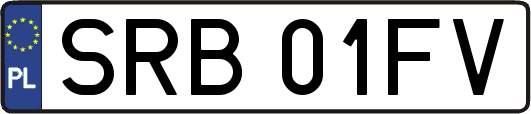 PL

SRB 01FV